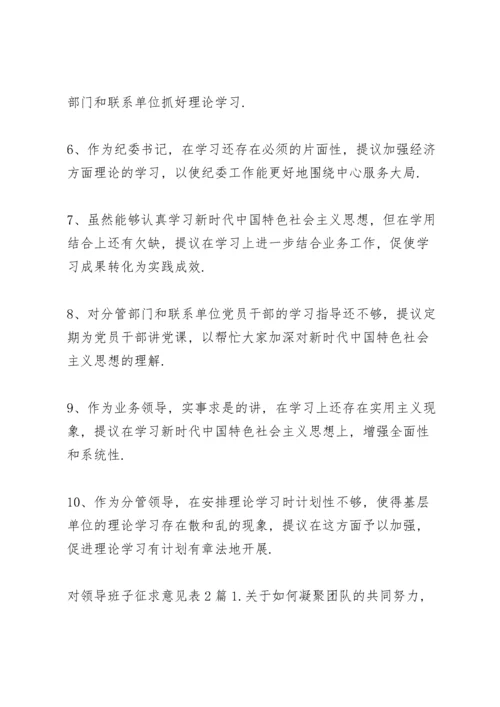 部门和联系单位抓好理论学习.

6、作为纪委书记，在学习还存在必须的片面性，提议加强经济方面理论的学习，以使纪委工作能更好地围绕中心服务大局.

7、虽然能够认真学习新时代中国特色社会主义思想，但在学用结合上还有欠缺，提议在学习上进一步结合业务工作，促使学习成果转化为实践成效.

8、对分管部门和联系单位党员干部的学习指导还不够，提议定期为党员干部讲党课，以帮忙大家加深对新时代中国特色社会主义思想的理解.

9、作为业务领导，实事求是的讲，在学习上还存在实用主义现象，提议在学习新时代中国特色社会主义思想上，增强全面性和系统性.

10、作为分管领导，在安排理论学习时计划性不够，使得基层单位的理论学习存在散和乱的现象，提议在这方面予以加强，促进理论学习有计划有章法地开展.

对领导班子征求意见表 2 篇 1.关于如何凝聚团队的共同努力，